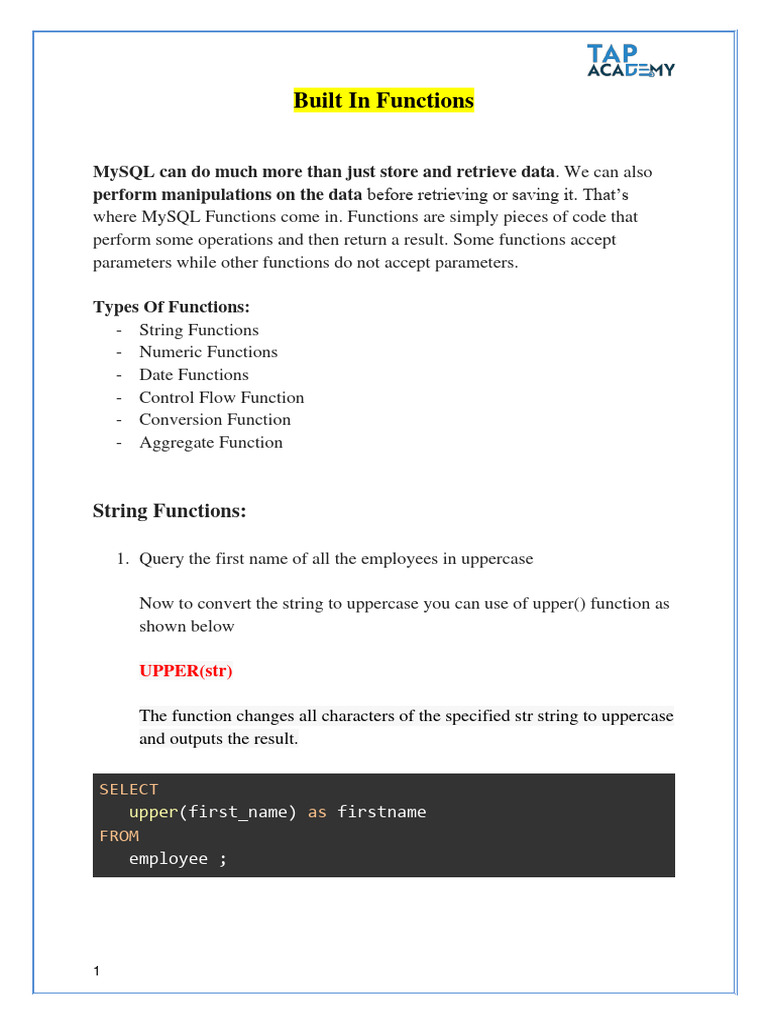 TAP ACADEMY

Built In Functions

MySQL can do much more than just store and retrieve data. We can also perform manipulations on the data before retrieving or saving it. That's where MySQL Functions come in. Functions are simply pieces of code that perform some operations and then return a result. Some functions accept parameters while other functions do not accept parameters.

Types Of Functions:
- String Functions
- Numeric Functions
- Date Functions
- Control Flow Function
- Conversion Function
- Aggregate Function

String Functions:

1. Query the first name of all the employees in uppercase

Now to convert the string to uppercase you can use of upper() function as shown below

UPPER(str)

The function changes all characters of the specified str string to uppercase and outputs the result.

SELECT
   upper(first_name) as firstname
FROM
   employee ;

1